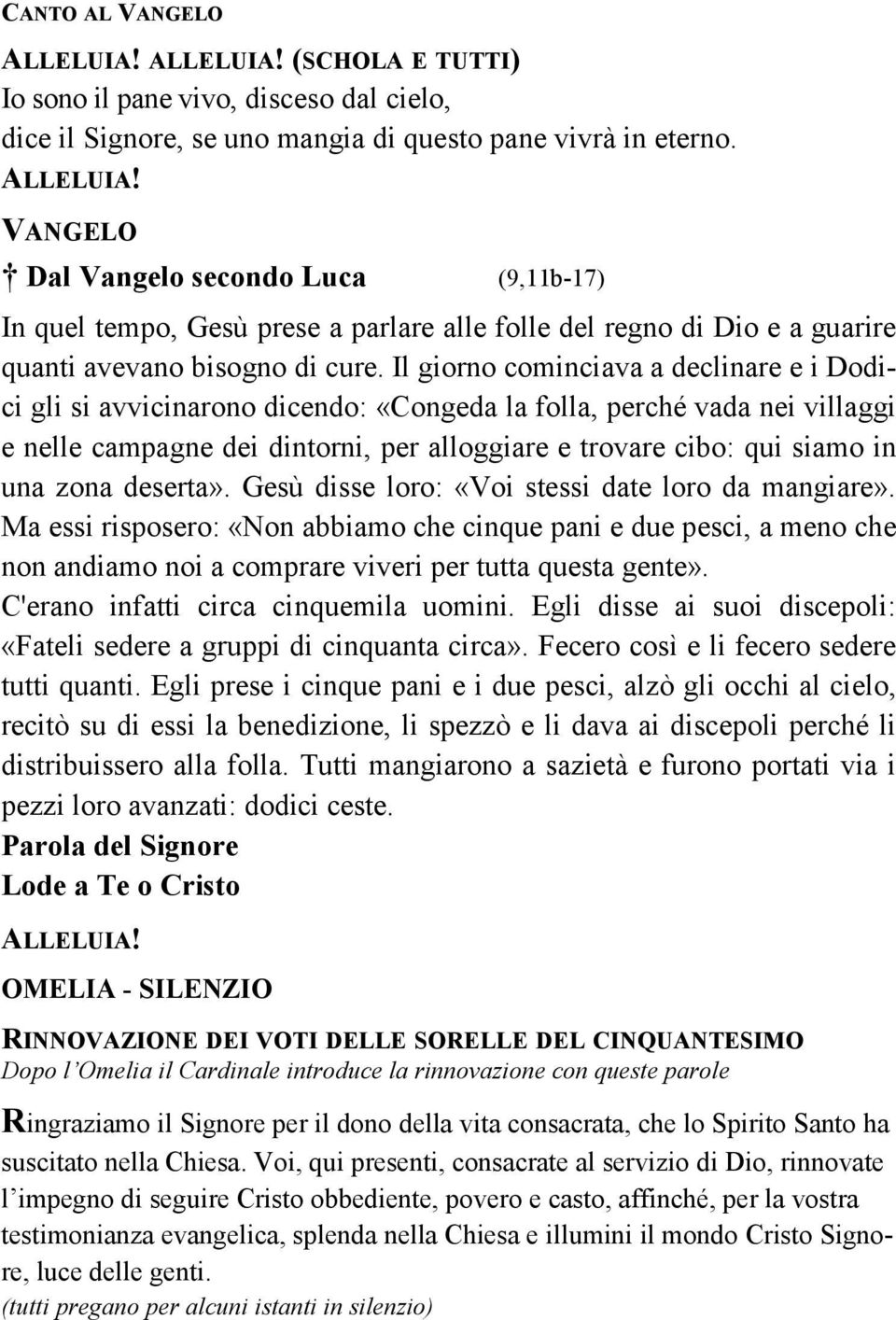 CANTO AL VANGELO

ALLELUIA! ALLELUIA! (SCHOLA E TUTTI)
Io sono il pane vivo, disceso dal cielo,
dice il Signore, se uno mangia di questo pane vivrà in eterno.
ALLELUIA!

VANGELO

† Dal Vangelo secondo Luca (9,11b-17)

In quel tempo, Gesù prese a parlare alle folle del regno di Dio e a guarire quanti avevano bisogno di cure. Il giorno cominciava a declinare e i Dodici gli si avvicinarono dicendo: «Congeda la folla, perché vada nei villaggi e nelle campagne dei dintorni, per alloggiare e trovare cibo: qui siamo in una zona deserta». Gesù disse loro: «Voi stessi date loro da mangiare». Ma essi risposero: «Non abbiamo che cinque pani e due pesci, a meno che non andiamo noi a comprare viveri per tutta questa gente». C'erano infatti circa cinquemila uomini. Egli disse ai suoi discepoli: «Fateli sedere a gruppi di cinquanta circa». Fecero così e li fecero sedere tutti quanti. Egli prese i cinque pani e i due pesci, alzò gli occhi al cielo, recitò su di essi la benedizione, li spezzò e li dava ai discepoli perché li distribuissero alla folla. Tutti mangiarono a sazietà e furono portati via i pezzi loro avanzati: dodici ceste.

Parola del Signore
Lode a Te o Cristo

ALLELUIA!

OMELIA - SILENZIO

RINNOVAZIONE DEI VOTI DELLE SORELLE DEL CINQUANTESIMO
Dopo l'Omelia il Cardinale introduce la rinnovazione con queste parole

Ringraziamo il Signore per il dono della vita consacrata, che lo Spirito Santo ha suscitato nella Chiesa. Voi, qui presenti, consacrate al servizio di Dio, rinnovate l'impegno di seguire Cristo obbediente, povero e casto, affinché, per la vostra testimonianza evangelica, splenda nella Chiesa e illumini il mondo Cristo Signore, luce delle genti.
(tutti pregano per alcuni istanti in silenzio)